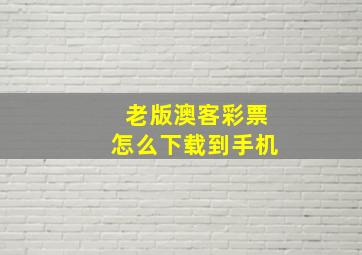 老版澳客彩票
怎么下载到手机